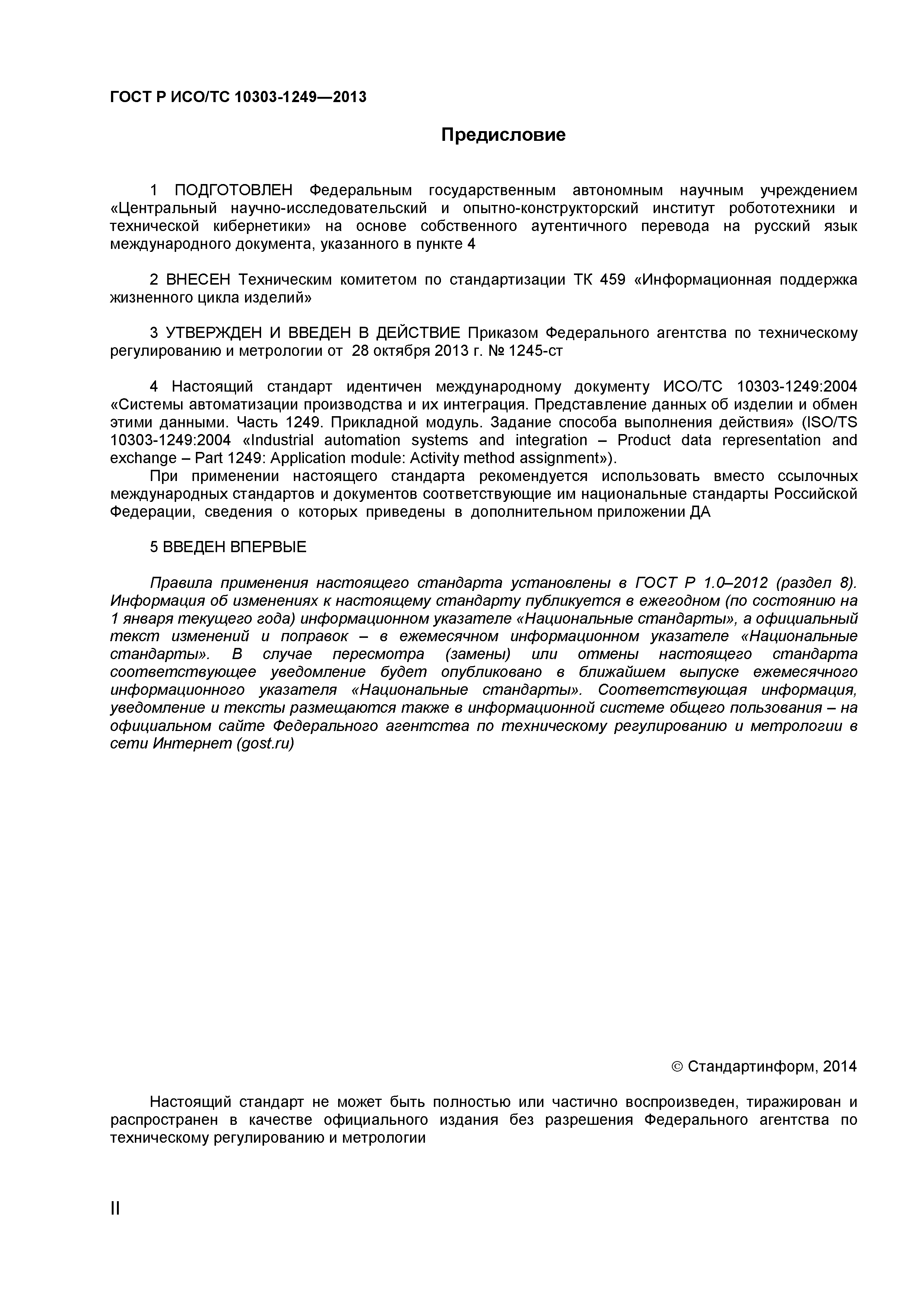 ГОСТ Р ИСО/ТС 10303-1249—2013

Предисловие

1 ПОДГОТОВЛЕН Федеральным государственным автономным научным учреждением «Центральный научно-исследовательский и опытно-конструкторский институт робототехники и технической кибернетики» на основе собственного аутентичного перевода на русский язык международного документа, указанного в пункте 4

2 ВНЕСЕН Техническим комитетом по стандартизации ТК 459 «Информационная поддержка жизненного цикла изделий»

3 УТВЕРЖДЕН И ВВЕДЕН В ДЕЙСТВИЕ Приказом Федерального агентства по техническому регулированию и метрологии от 28 октября 2013 г. № 1245-ст

4 Настоящий стандарт идентичен международному документу ИСО/ТС 10303-1249:2004 «Системы автоматизации производства и их интеграция. Представление данных об изделии и обмен этими данными. Часть 1249. Прикладной модуль. Задание способа выполнения действия» (ISO/TS 10303-1249:2004 «Industrial automation systems and integration – Product data representation and exchange – Part 1249: Application module: Activity method assignment»).

При применении настоящего стандарта рекомендуется использовать вместо ссылочных международных стандартов и документов соответствующие им национальные стандарты Российской Федерации, сведения о которых приведены в дополнительном приложении ДА

5 ВВЕДЕН ВПЕРВЫЕ

Правила применения настоящего стандарта установлены в ГОСТ Р 1.0–2012 (раздел 8). Информация об изменениях к настоящему стандарту публикуется в ежегодном (по состоянию на 1 января текущего года) информационном указателе «Национальные стандарты», а официальный текст изменений и поправок – в ежемесячном информационном указателе «Национальные стандарты». В случае пересмотра (замены) или отмены настоящего стандарта соответствующее уведомление будет опубликовано в ближайшем выпуске ежемесячного информационного указателя «Национальные стандарты». Соответствующая информация, уведомление и тексты размещаются также в информационной системе общего пользования – на официальном сайте Федерального агентства по техническому регулированию и метрологии в сети Интернет (gost.ru)

© Стандартинформ, 2014

Настоящий стандарт не может быть полностью или частично воспроизведен, тиражирован и распространен в качестве официального издания без разрешения Федерального агентства по техническому регулированию и метрологии

II